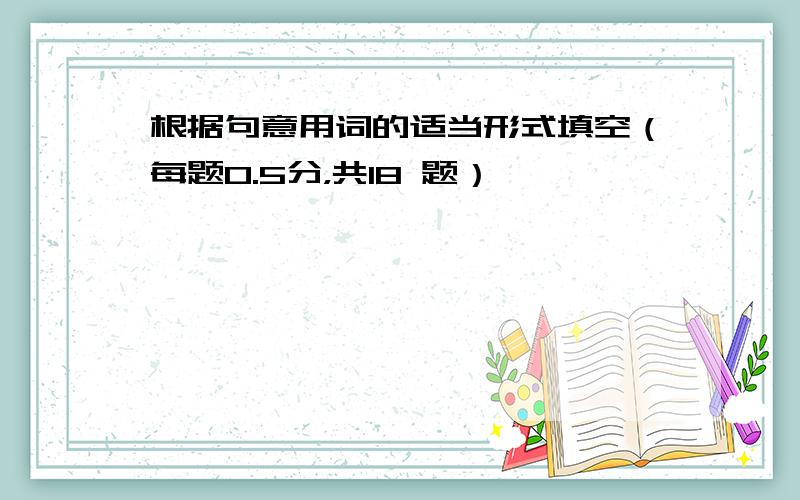 根据句意用词的适当形式填空（每题0.5分,共18 题）